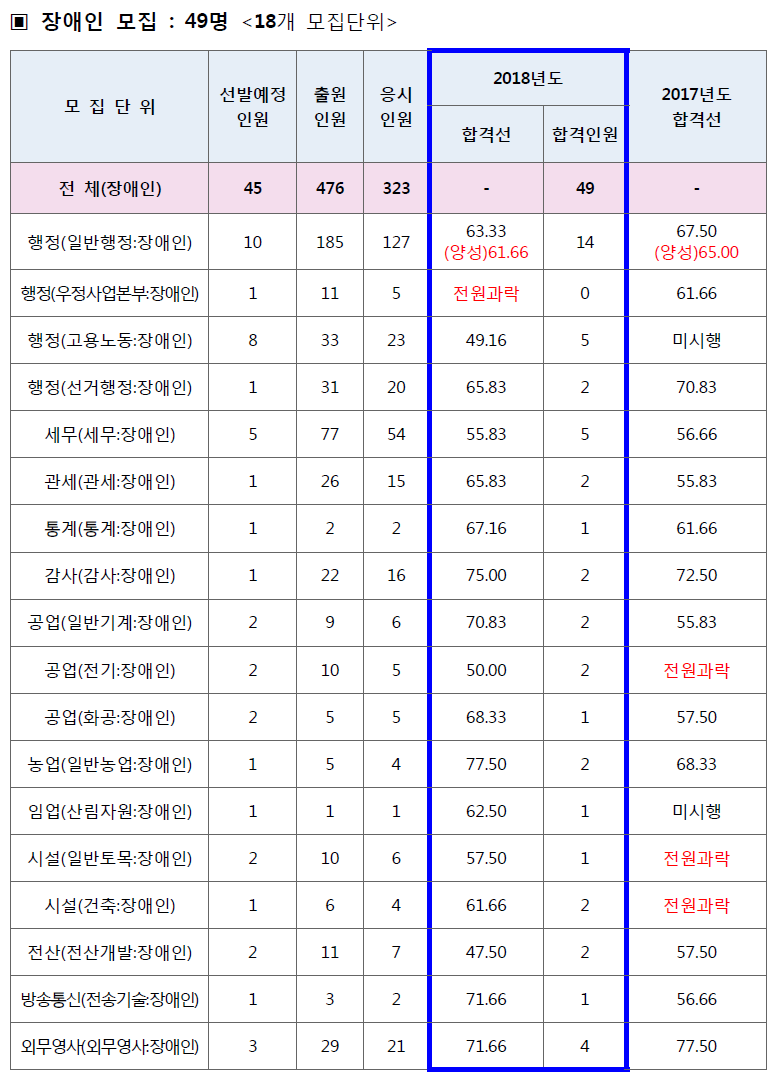 ▣ 장애인 모집 : 49명 <18개 모집단위>

| 모 집 단 위 | 선발예정 인원 | 출원 인원 | 응시 인원 | 2018년도 합격선 | 2018년도 합격인원 | 2017년도 합격선 |
|---|---|---|---|---|---|---|
| 전 체(장애인) | 45 | 476 | 323 | - | 49 | - |
| 행정(일반행정:장애인) | 10 | 185 | 127 | 63.33 (양성)61.66 | 14 | 67.50 (양성)65.00 |
| 행정(우정사업본부:장애인) | 1 | 11 | 5 | 전원과락 | 0 | 61.66 |
| 행정(고용노동:장애인) | 8 | 33 | 23 | 49.16 | 5 | 미시행 |
| 행정(선거행정:장애인) | 1 | 31 | 20 | 65.83 | 2 | 70.83 |
| 세무(세무:장애인) | 5 | 77 | 54 | 55.83 | 5 | 56.66 |
| 관세(관세:장애인) | 1 | 26 | 15 | 65.83 | 2 | 55.83 |
| 통계(통계:장애인) | 1 | 2 | 2 | 67.16 | 1 | 61.66 |
| 감사(감사:장애인) | 1 | 22 | 16 | 75.00 | 2 | 72.50 |
| 공업(일반기계:장애인) | 2 | 9 | 6 | 70.83 | 2 | 55.83 |
| 공업(전기:장애인) | 2 | 10 | 5 | 50.00 | 2 | 전원과락 |
| 공업(화공:장애인) | 2 | 5 | 5 | 68.33 | 1 | 57.50 |
| 농업(일반농업:장애인) | 1 | 5 | 4 | 77.50 | 2 | 68.33 |
| 임업(산림자원:장애인) | 1 | 1 | 1 | 62.50 | 1 | 미시행 |
| 시설(일반토목:장애인) | 2 | 10 | 6 | 57.50 | 1 | 전원과락 |
| 시설(건축:장애인) | 1 | 6 | 4 | 61.66 | 2 | 전원과락 |
| 전산(전산개발:장애인) | 2 | 11 | 7 | 47.50 | 2 | 57.50 |
| 방송통신(전송기술:장애인) | 1 | 3 | 2 | 71.66 | 1 | 56.66 |
| 외무영사(외무영사:장애인) | 3 | 29 | 21 | 71.66 | 4 | 77.50 |